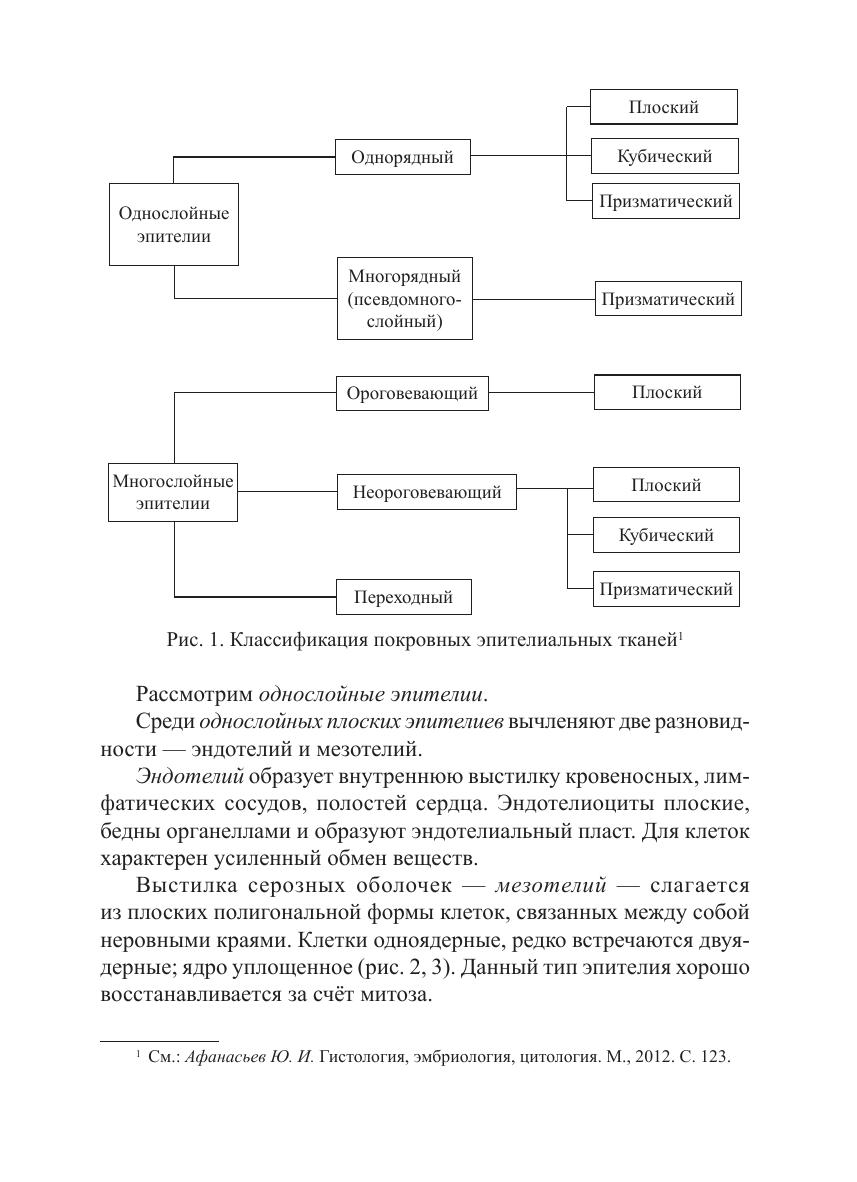 Однослойные эпителии

Однорядный

Плоский

Кубический

Призматический

Многорядный (псевдомногослойный)

Призматический

Многослойные эпителии

Ороговевающий

Плоский

Неороговевающий

Плоский

Кубический

Призматический

Переходный

Рис. 1. Классификация покровных эпителиальных тканей$^1$

Рассмотрим однослойные эпителии.

Среди однослойных плоских эпителиев вычленяют две разновидности — эндотелий и мезотелий.

Эндотелий образует внутреннюю выстилку кровеносных, лимфатических сосудов, полостей сердца. Эндотелиоциты плоские, бедны органеллами и образуют эндотелиальный пласт. Для клеток характерен усиленный обмен веществ.

Выстилка серозных оболочек — мезотелий — слагается из плоских полигональной формы клеток, связанных между собой неровными краями. Клетки одноядерные, редко встречаются двуядерные; ядро уплощенное (рис. 2, 3). Данный тип эпителия хорошо восстанавливается за счёт митоза.

$^1$ См.: Афанасьев Ю. И. Гистология, эмбриология, цитология. М., 2012. С. 123.